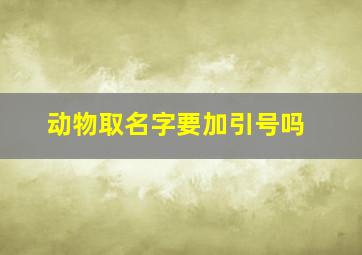 动物取名字要加引号吗